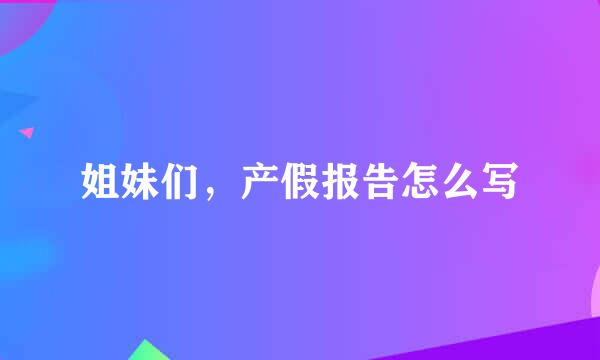 姐妹们，产假报告怎么写